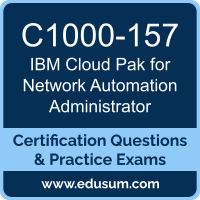 C1000-157
IBM Cloud Pak for Network Automation Administrator

Certification Questions & Practice Exams

www.edusum.com